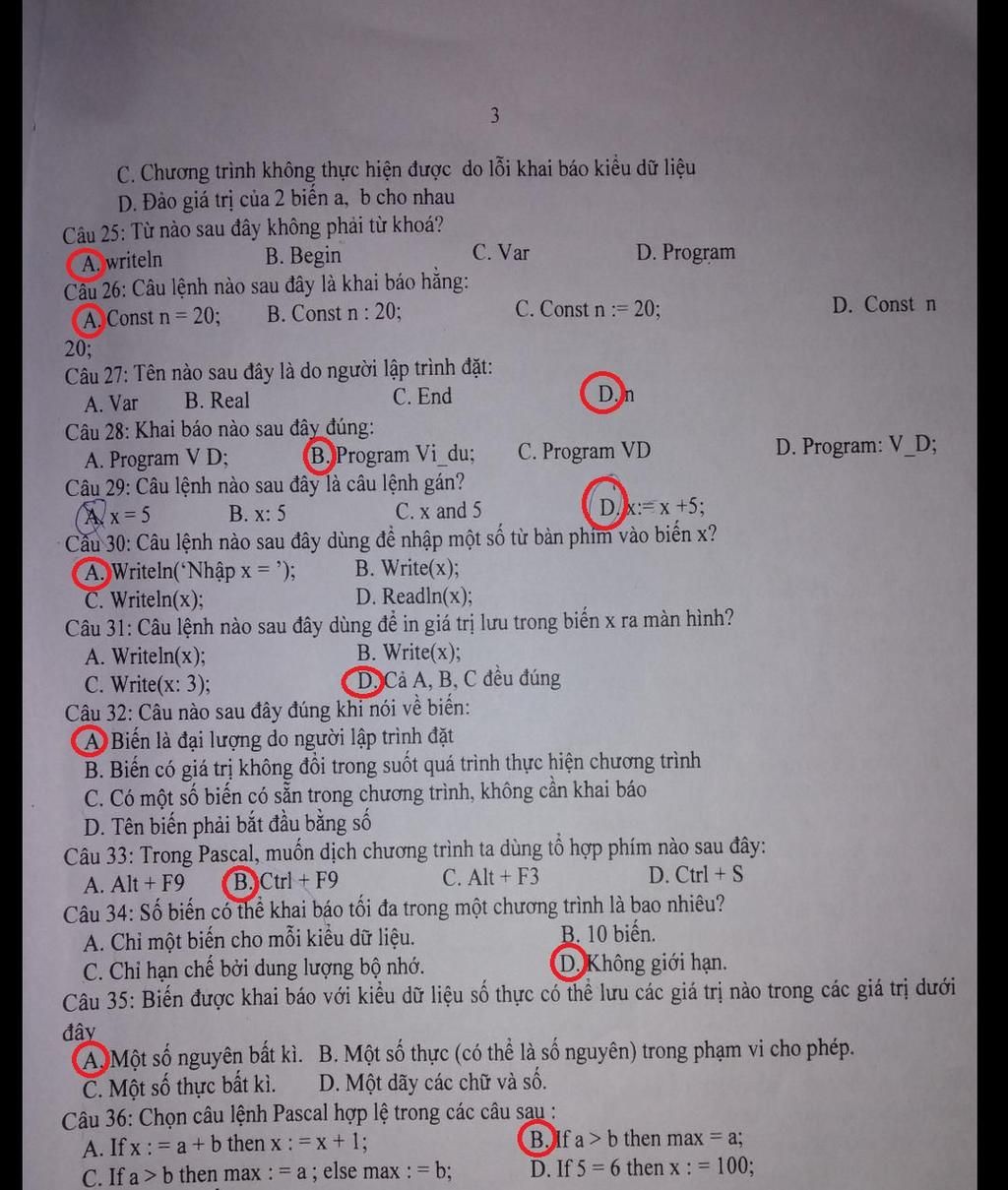 3

C. Chương trình không thực hiện được do lỗi khai báo kiểu dữ liệu
D. Đảo giá trị của 2 biến a, b cho nhau

Câu 25: Từ nào sau đây không phải từ khoá?
A. writeln B. Begin C. Var D. Program

Câu 26: Câu lệnh nào sau đây là khai báo hằng:
A. Const n = 20; B. Const n : 20; C. Const n := 20; D. Const n 20;

Câu 27: Tên nào sau đây là do người lập trình đặt:
A. Var B. Real C. End D. n

Câu 28: Khai báo nào sau đây đúng:
A. Program V D; B. Program Vi_du; C. Program VD D. Program: V_D;

Câu 29: Câu lệnh nào sau đây là câu lệnh gán?
A. x = 5 B. x: 5 C. x and 5 D. x:= x +5;

Câu 30: Câu lệnh nào sau đây dùng để nhập một số từ bàn phím vào biến x?
A. Writeln('Nhập x = '); B. Write(x);
C. Writeln(x); D. Readln(x);

Câu 31: Câu lệnh nào sau đây dùng để in giá trị lưu trong biến x ra màn hình?
A. Writeln(x); B. Write(x);
C. Write(x: 3); D. Cả A, B, C đều đúng

Câu 32: Câu nào sau đây đúng khi nói về biến:
A. Biến là đại lượng do người lập trình đặt
B. Biến có giá trị không đổi trong suốt quá trình thực hiện chương trình
C. Có một số biến có sẵn trong chương trình, không cần khai báo
D. Tên biến phải bắt đầu bằng số

Câu 33: Trong Pascal, muốn dịch chương trình ta dùng tổ hợp phím nào sau đây:
A. Alt + F9 B. Ctrl + F9 C. Alt + F3 D. Ctrl + S

Câu 34: Số biến có thể khai báo tối đa trong một chương trình là bao nhiêu?
A. Chỉ một biến cho mỗi kiểu dữ liệu. B. 10 biến.
C. Chỉ hạn chế bởi dung lượng bộ nhớ. D. Không giới hạn.

Câu 35: Biến được khai báo với kiểu dữ liệu số thực có thể lưu các giá trị nào trong các giá trị dưới đây
A. Một số nguyên bất kì. B. Một số thực (có thể là số nguyên) trong phạm vi cho phép.
C. Một số thực bất kì. D. Một dãy các chữ và số.

Câu 36: Chọn câu lệnh Pascal hợp lệ trong các câu sau :
A. If x : = a + b then x : = x + 1; B. If a > b then max = a;
C. If a > b then max : = a ; else max : = b; D. If 5 = 6 then x : = 100;